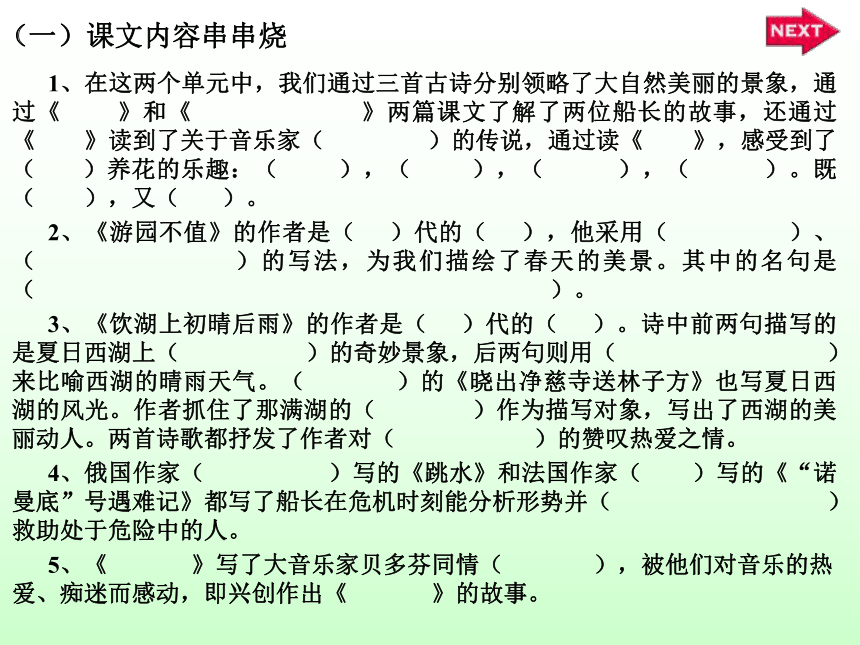 （一）课文内容串串烧

NEXT

1、在这两个单元中，我们通过三首古诗分别领略了大自然美丽的景象，通过《　　》和《　　　　　》两篇课文了解了两位船长的故事，还通过《　　》读到了关于音乐家（　　　　）的传说，通过读《　　》，感受到了（　　）养花的乐趣：（　　），（　　），（　　），（　　）。既（　　），又（　　）。

2、《游园不值》的作者是（　　）代的（　　），他采用（　　　　）、（　　　　　）的写法，为我们描绘了春天的美景。其中的名句是（　　　　　　　　　　　　）。

3、《饮湖上初晴后雨》的作者是（　　）代的（　　）。诗中前两句描写的是夏日西湖上（　　　　）的奇妙景象，后两句则用（　　　　　）来比喻西湖的晴雨天气。（　　　）的《晓出净慈寺送林子方》也写夏日西湖的风光。作者抓住了那满湖的（　　　　）作为描写对象，写出了西湖的美丽动人。两首诗歌都抒发了作者对（　　　　）的赞叹热爱之情。

4、俄国作家（　　　　）写的《跳水》和法国作家（　　）写的《“诺曼底”号遇难记》都写了船长在危机时刻能分析形势并（　　　　　）救助处于危险中的人。

5、《　　　》写了大音乐家贝多芬同情（　　　　），被他们对音乐的热爱、痴迷而感动，即兴创作出《　　　》的故事。